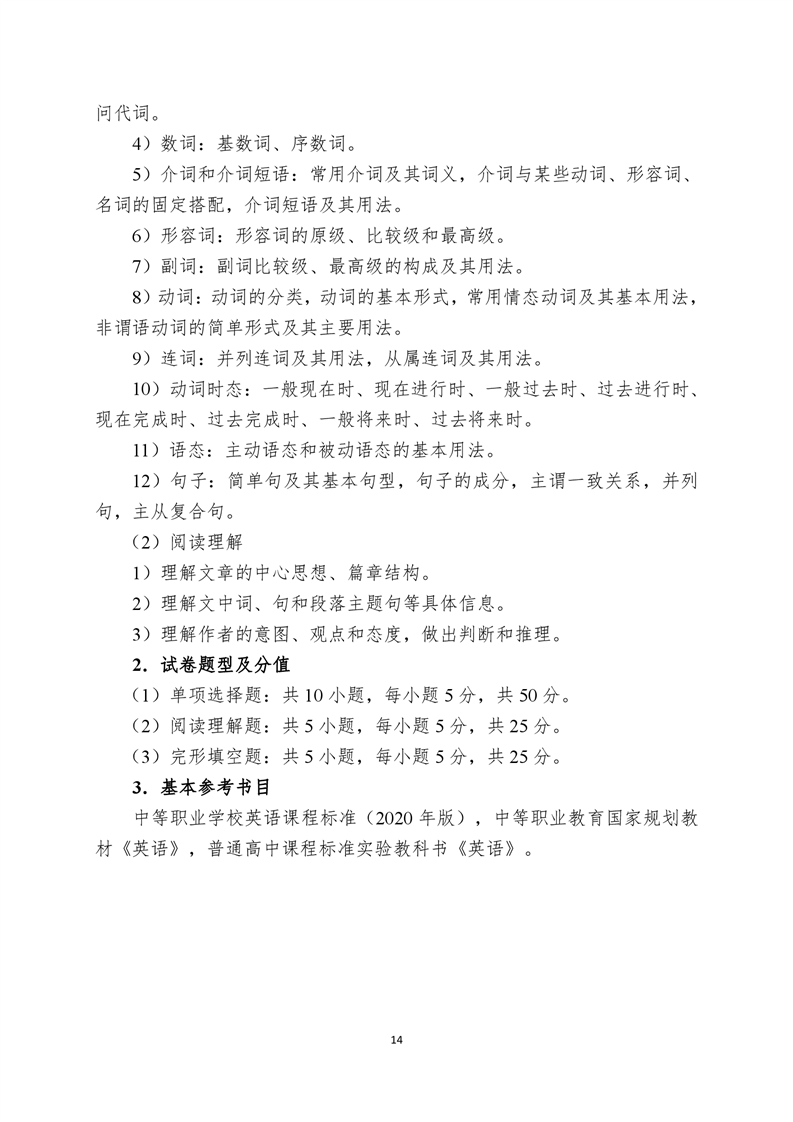 问代词。

4）数词：基数词、序数词。

5）介词和介词短语：常用介词及其词义，介词与某些动词、形容词、名词的固定搭配，介词短语及其用法。

6）形容词：形容词的原级、比较级和最高级。

7）副词：副词比较级、最高级的构成及其用法。

8）动词：动词的分类，动词的基本形式，常用情态动词及其基本用法，非谓语动词的简单形式及其主要用法。

9）连词：并列连词及其用法，从属连词及其用法。

10）动词时态：一般现在时、现在进行时、一般过去时、过去进行时、现在完成时、过去完成时、一般将来时、过去将来时。

11）语态：主动语态和被动语态的基本用法。

12）句子：简单句及其基本句型，句子的成分，主谓一致关系，并列句，主从复合句。

（2）阅读理解

1）理解文章的中心思想、篇章结构。

2）理解文中词、句和段落主题句等具体信息。

3）理解作者的意图、观点和态度，做出判断和推理。

2．试卷题型及分值

（1）单项选择题：共 10 小题，每小题 5 分，共 50 分。

（2）阅读理解题：共 5 小题，每小题 5 分，共 25 分。

（3）完形填空题：共 5 小题，每小题 5 分，共 25 分。

3．基本参考书目

中等职业学校英语课程标准（2020 年版），中等职业教育国家规划教材《英语》，普通高中课程标准实验教科书《英语》。

14